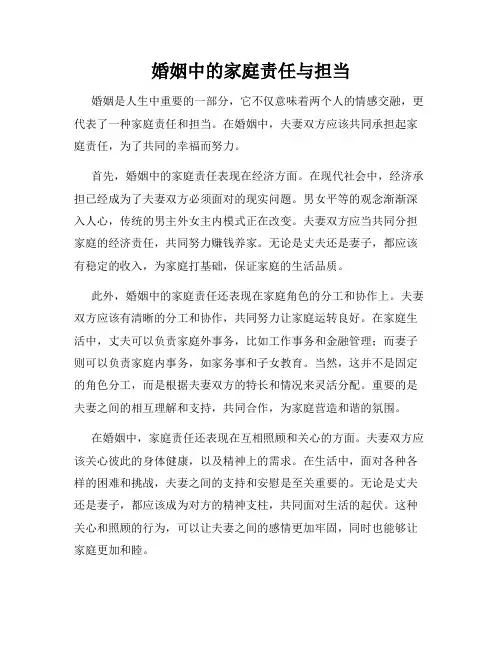 婚姻中的家庭责任与担当

婚姻是人生中重要的一部分，它不仅意味着两个人的情感交融，更代表了一种家庭责任和担当。在婚姻中，夫妻双方应该共同承担起家庭责任，为了共同的幸福而努力。

首先，婚姻中的家庭责任表现在经济方面。在现代社会中，经济承担已经成为了夫妻双方必须面对的现实问题。男女平等的观念渐渐深入人心，传统的男主外女主内模式正在改变。夫妻双方应当共同分担家庭的经济责任，共同努力赚钱养家。无论是丈夫还是妻子，都应该有稳定的收入，为家庭打基础，保证家庭的生活品质。

此外，婚姻中的家庭责任还表现在家庭角色的分工和协作上。夫妻双方应该有清晰的分工和协作，共同努力让家庭运转良好。在家庭生活中，丈夫可以负责家庭外事务，比如工作事务和金融管理；而妻子则可以负责家庭内事务，如家务事和子女教育。当然，这并不是固定的角色分工，而是根据夫妻双方的特长和情况来灵活分配。重要的是夫妻之间的相互理解和支持，共同合作，为家庭营造和谐的氛围。

在婚姻中，家庭责任还表现在互相照顾和关心的方面。夫妻双方应该关心彼此的身体健康，以及精神上的需求。在生活中，面对各种各样的困难和挑战，夫妻之间的支持和安慰是至关重要的。无论是丈夫还是妻子，都应该成为对方的精神支柱，共同面对生活的起伏。这种关心和照顾的行为，可以让夫妻之间的感情更加牢固，同时也能够让家庭更加和睦。